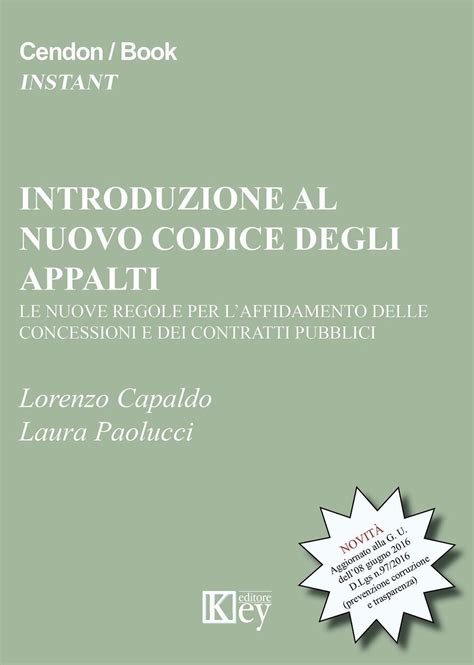 Cendon / Book
INSTANT

INTRODUZIONE AL NUOVO CODICE DEGLI APPALTI
LE NUOVE REGOLE PER L'AFFIDAMENTO DELLE CONCESSIONI E DEI CONTRATTI PUBBLICI

Lorenzo Capaldo
Laura Paolucci

NOVITÀ
Aggiornato alla G. U. dell'08 giugno 2016 D.Lgs n.97/2016 (prevenzione corruzione e trasparenza)

Key editore